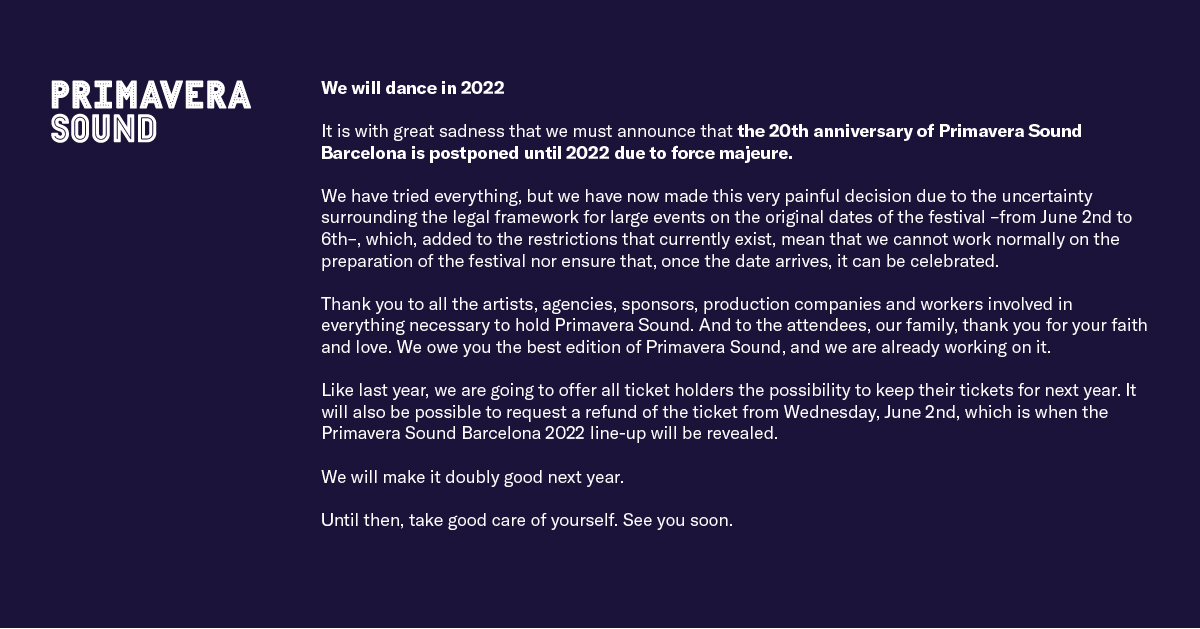 PRIMAVERA SOUND

We will dance in 2022

It is with great sadness that we must announce that the 20th anniversary of Primavera Sound Barcelona is postponed until 2022 due to force majeure.

We have tried everything, but we have now made this very painful decision due to the uncertainty surrounding the legal framework for large events on the original dates of the festival –from June 2nd to 6th–, which, added to the restrictions that currently exist, mean that we cannot work normally on the preparation of the festival nor ensure that, once the date arrives, it can be celebrated.

Thank you to all the artists, agencies, sponsors, production companies and workers involved in everything necessary to hold Primavera Sound. And to the attendees, our family, thank you for your faith and love. We owe you the best edition of Primavera Sound, and we are already working on it.

Like last year, we are going to offer all ticket holders the possibility to keep their tickets for next year. It will also be possible to request a refund of the ticket from Wednesday, June 2nd, which is when the Primavera Sound Barcelona 2022 line-up will be revealed.

We will make it doubly good next year.

Until then, take good care of yourself. See you soon.